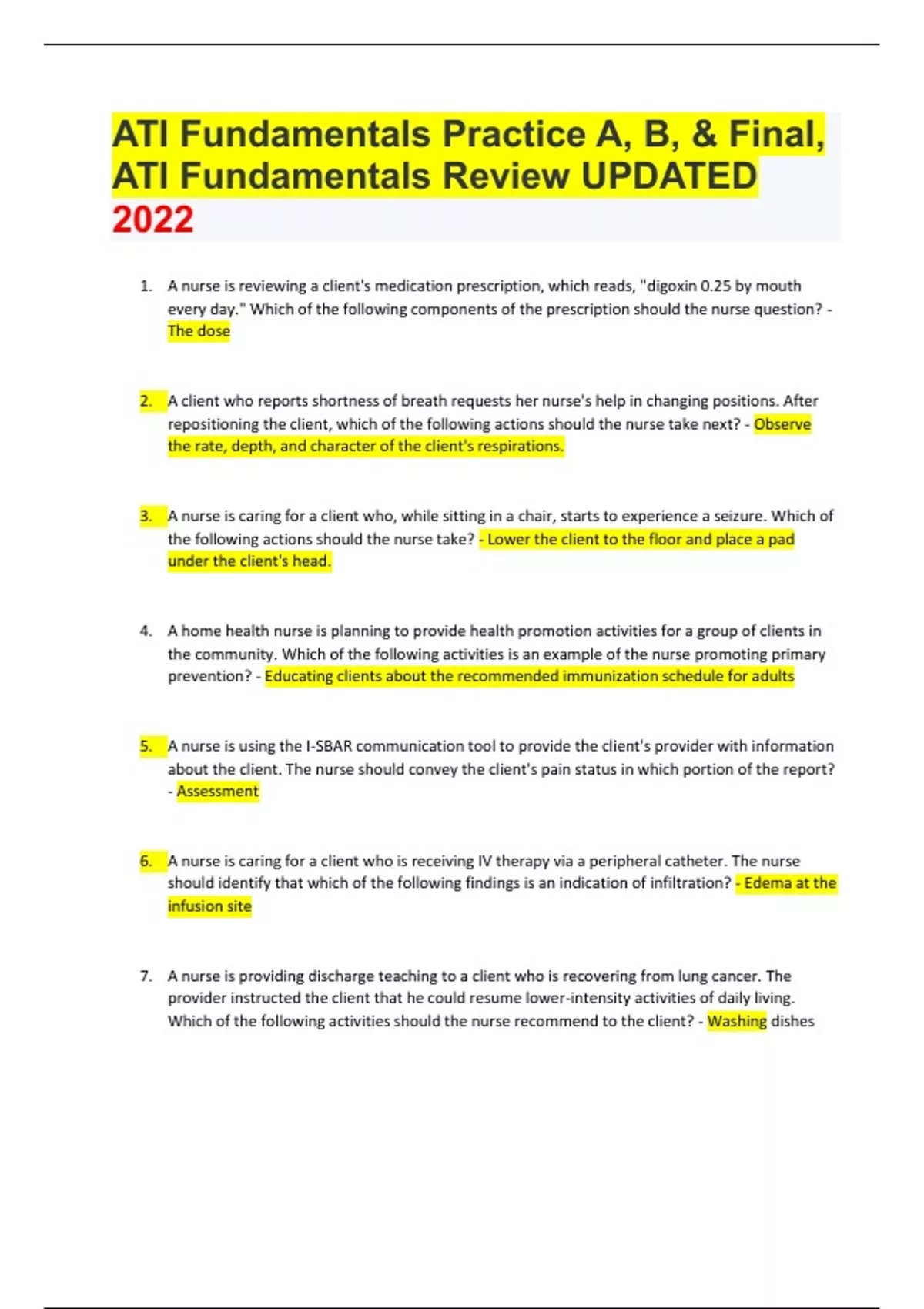 ATI Fundamentals Practice A, B, & Final, ATI Fundamentals Review UPDATED 2022

1. A nurse is reviewing a client's medication prescription, which reads, "digoxin 0.25 by mouth every day." Which of the following components of the prescription should the nurse question? - The dose

2. A client who reports shortness of breath requests her nurse's help in changing positions. After repositioning the client, which of the following actions should the nurse take next? - Observe the rate, depth, and character of the client's respirations.

3. A nurse is caring for a client who, while sitting in a chair, starts to experience a seizure. Which of the following actions should the nurse take? - Lower the client to the floor and place a pad under the client's head.

4. A home health nurse is planning to provide health promotion activities for a group of clients in the community. Which of the following activities is an example of the nurse promoting primary prevention? - Educating clients about the recommended immunization schedule for adults

5. A nurse is using the I-SBAR communication tool to provide the client's provider with information about the client. The nurse should convey the client's pain status in which portion of the report? - Assessment

6. A nurse is caring for a client who is receiving IV therapy via a peripheral catheter. The nurse should identify that which of the following findings is an indication of infiltration? - Edema at the infusion site

7. A nurse is providing discharge teaching to a client who is recovering from lung cancer. The provider instructed the client that he could resume lower-intensity activities of daily living. Which of the following activities should the nurse recommend to the client? - Washing dishes